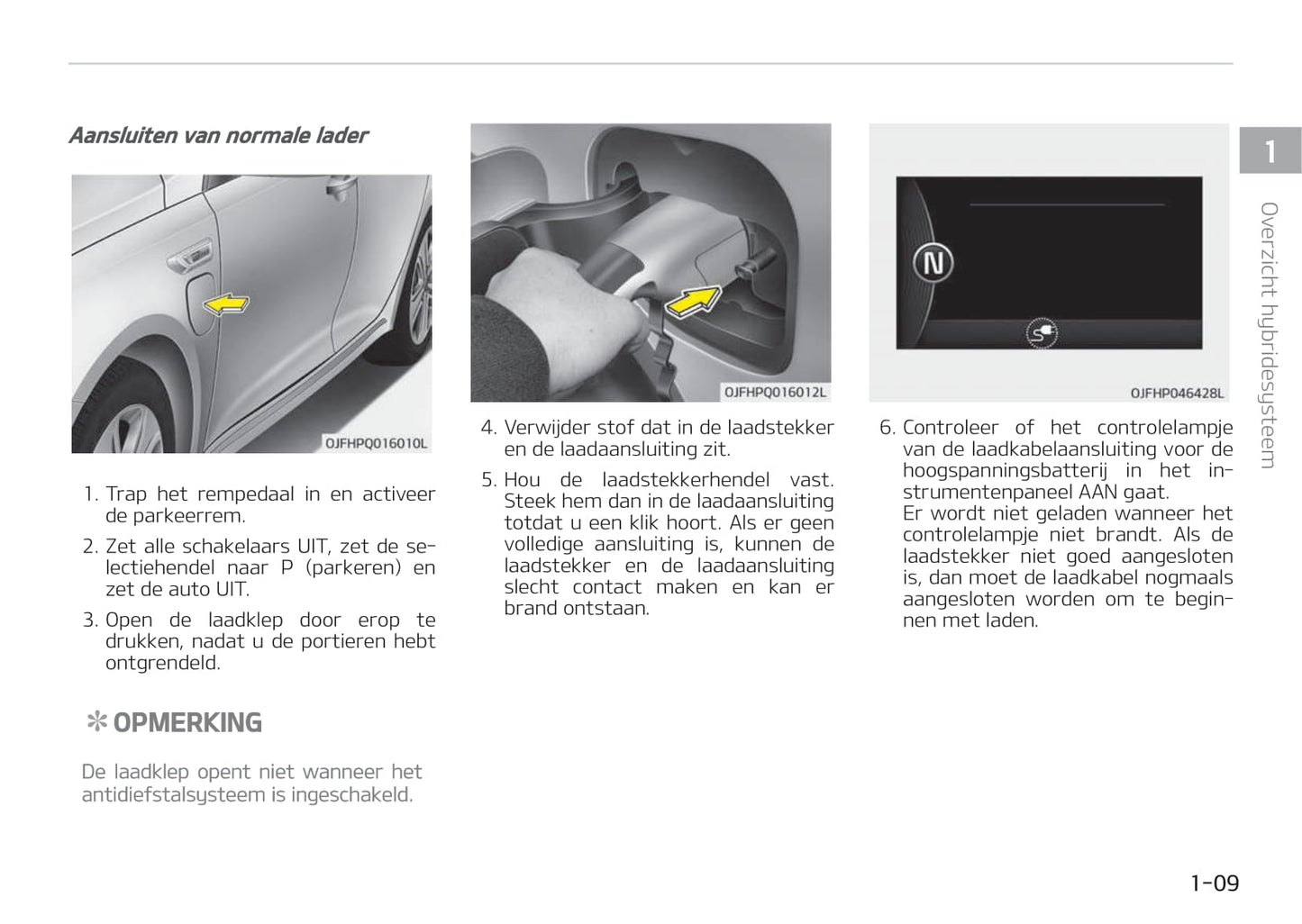 Aansluiten van normale lader

OJFHPQ016010L

1. Trap het rempedaal in en activeer de parkeerrem.

2. Zet alle schakelaars UIT, zet de selectiehendel naar P (parkeren) en zet de auto UIT.

3. Open de laadklep door erop te drukken, nadat u de portieren hebt ontgrendeld.

✻ OPMERKING

De laadklep opent niet wanneer het antidiefstalsysteem is ingeschakeld.

OJFHPQ016012L

4. Verwijder stof dat in de laadstekker en de laadaansluiting zit.

5. Hou de laadstekkerhendel vast. Steek hem dan in de laadaansluiting totdat u een klik hoort. Als er geen volledige aansluiting is, kunnen de laadstekker en de laadaansluiting slecht contact maken en kan er brand ontstaan.

N

OJFHP046428L

6. Controleer of het controlelampje van de laadkabelaansluiting voor de hoogspanningsbatterij in het instrumentenpaneel AAN gaat.
Er wordt niet geladen wanneer het controlelampje niet brandt. Als de laadstekker niet goed aangesloten is, dan moet de laadkabel nogmaals aangesloten worden om te beginnen met laden.

1

Overzicht hybridesysteem

1-09